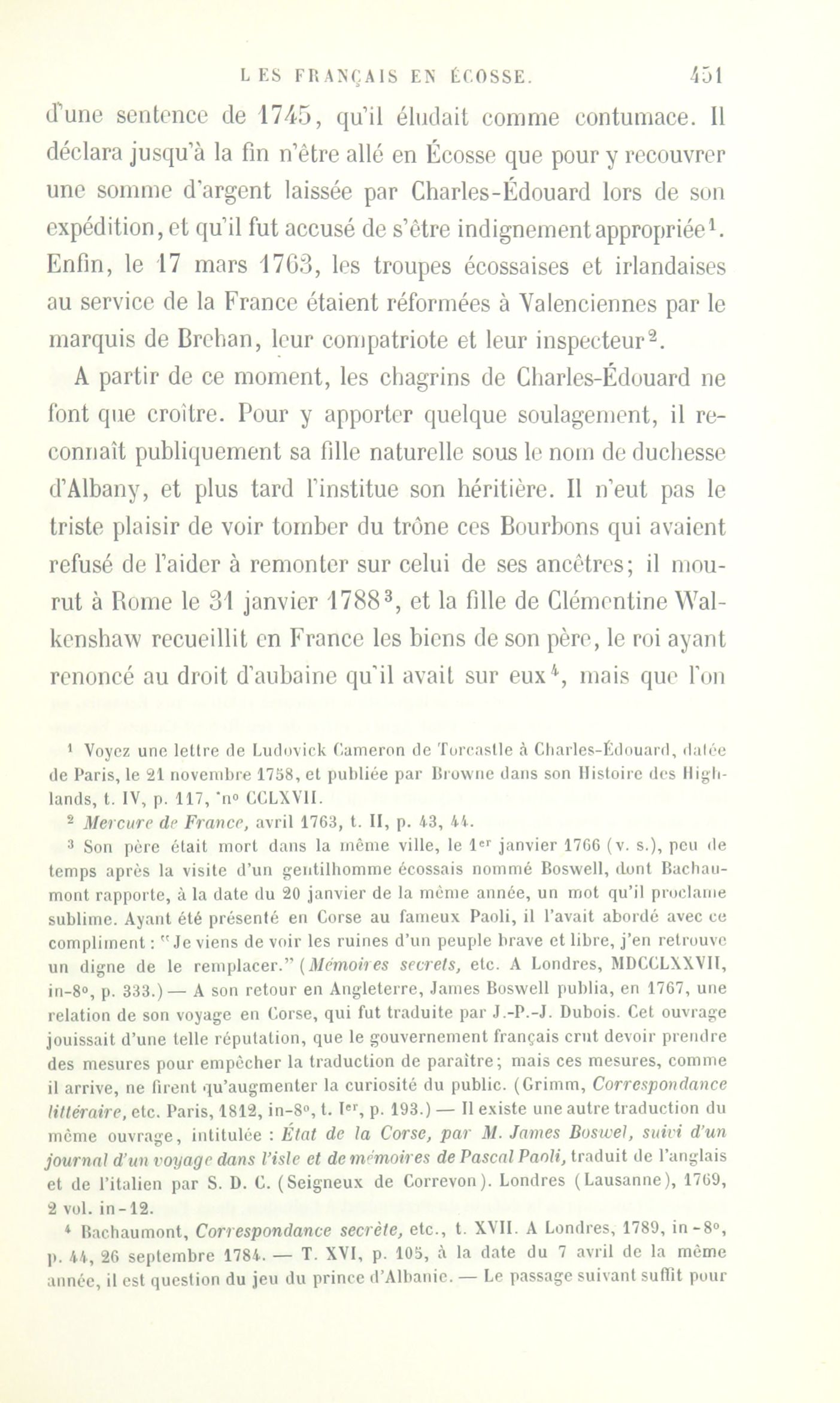 LES FRANÇAIS EN ÉCOSSE. 451

d'une sentence de 1745, qu'il éludait comme contumace. Il déclara jusqu'à la fin n'être allé en Écosse que pour y recouvrer une somme d'argent laissée par Charles-Édouard lors de son expédition, et qu'il fut accusé de s'être indignement appropriée$^1$. Enfin, le 17 mars 1763, les troupes écossaises et irlandaises au service de la France étaient réformées à Valenciennes par le marquis de Brehan, leur compatriote et leur inspecteur$^2$.

A partir de ce moment, les chagrins de Charles-Édouard ne font que croître. Pour y apporter quelque soulagement, il reconnaît publiquement sa fille naturelle sous le nom de duchesse d'Albany, et plus tard l'institue son héritière. Il n'eut pas le triste plaisir de voir tomber du trône ces Bourbons qui avaient refusé de l'aider à remonter sur celui de ses ancêtres; il mourut à Rome le 31 janvier 1788$^3$, et la fille de Clémentine Walkenshaw recueillit en France les biens de son père, le roi ayant renoncé au droit d'aubaine qu'il avait sur eux$^4$, mais que l'on

$^1$ Voyez une lettre de Ludovick Cameron de Torcastle à Charles-Édouard, datée de Paris, le 21 novembre 1758, et publiée par Browne dans son Histoire des Highlands, t. IV, p. 117, n° CCLXVII.

$^2$ Mercure de France, avril 1763, t. II, p. 43, 44.

$^3$ Son père était mort dans la même ville, le 1$^{er}$ janvier 1766 (v. s.), peu de temps après la visite d'un gentilhomme écossais nommé Boswell, dont Bachaumont rapporte, à la date du 20 janvier de la même année, un mot qu'il proclame sublime. Ayant été présenté en Corse au fameux Paoli, il l'avait abordé avec ce compliment : "Je viens de voir les ruines d'un peuple brave et libre, j'en retrouve un digne de le remplacer." (Mémoires secrets, etc. A Londres, MDCCLXXVII, in-8°, p. 333.) — A son retour en Angleterre, James Boswell publia, en 1767, une relation de son voyage en Corse, qui fut traduite par J.-P.-J. Dubois. Cet ouvrage jouissait d'une telle réputation, que le gouvernement français crut devoir prendre des mesures pour empêcher la traduction de paraître; mais ces mesures, comme il arrive, ne firent qu'augmenter la curiosité du public. (Grimm, Correspondance littéraire, etc. Paris, 1812, in-8°, t. I$^{er}$, p. 193.) — Il existe une autre traduction du même ouvrage, intitulée : État de la Corse, par M. James Boswel, suivi d'un journal d'un voyage dans l'isle et de mémoires de Pascal Paoli, traduit de l'anglais et de l'italien par S. D. C. (Seigneux de Correvon). Londres (Lausanne), 1769, 2 vol. in-12.

$^4$ Bachaumont, Correspondance secrète, etc., t. XVII. A Londres, 1789, in-8°, p. 44, 26 septembre 1784. — T. XVI, p. 105, à la date du 7 avril de la même année, il est question du jeu du prince d'Albanie. — Le passage suivant suffit pour